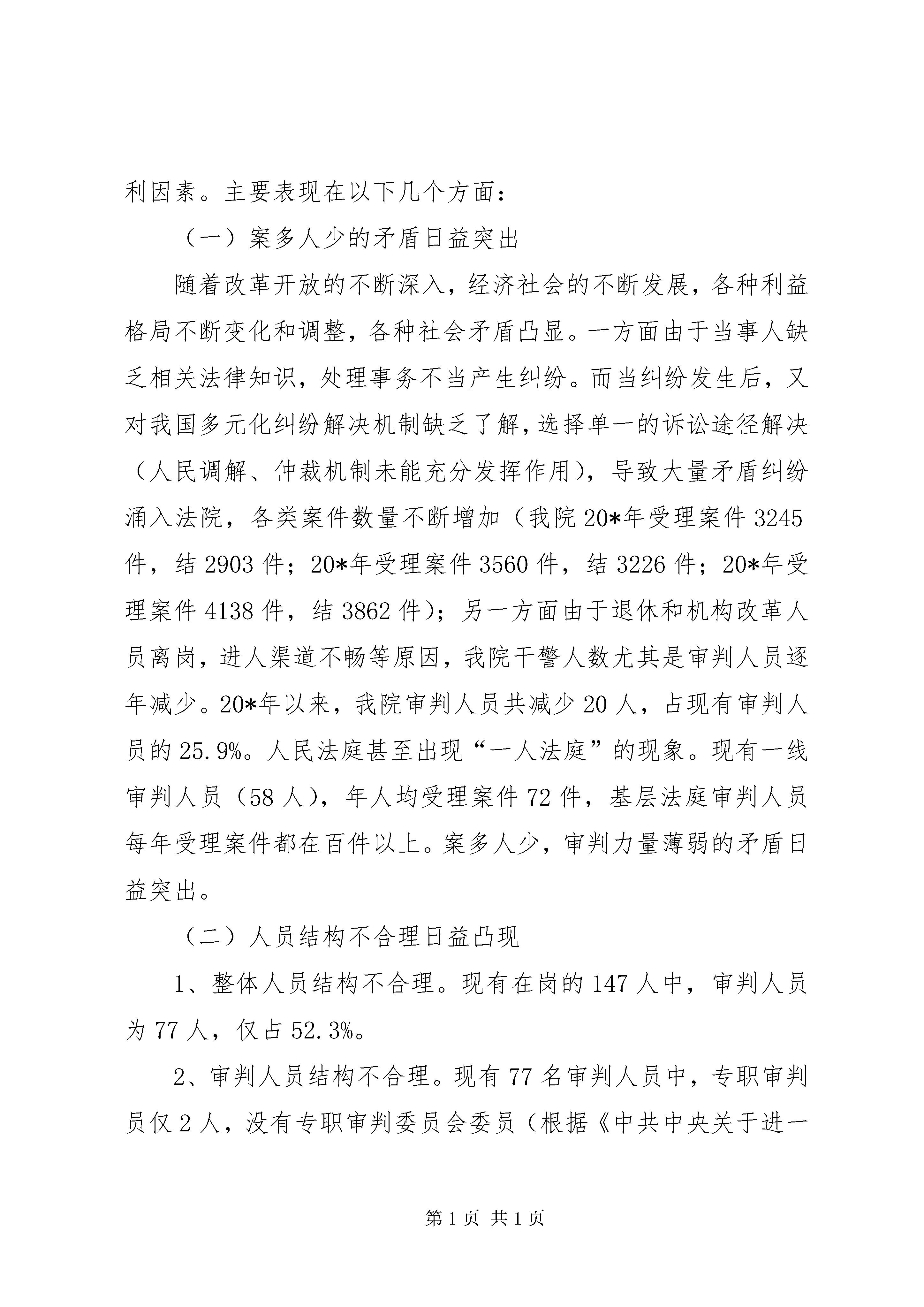 利因素。主要表现在以下几个方面：

（一）案多人少的矛盾日益突出

随着改革开放的不断深入，经济社会的不断发展，各种利益格局不断变化和调整，各种社会矛盾凸显。一方面由于当事人缺乏相关法律知识，处理事务不当产生纠纷。而当纠纷发生后，又对我国多元化纠纷解决机制缺乏了解，选择单一的诉讼途径解决（人民调解、仲裁机制未能充分发挥作用），导致大量矛盾纠纷涌入法院，各类案件数量不断增加（我院20*年受理案件3245件，结2903件；20*年受理案件3560件，结3226件；20*年受理案件4138件，结3862件）；另一方面由于退休和机构改革人员离岗，进人渠道不畅等原因，我院干警人数尤其是审判人员逐年减少。20*年以来，我院审判人员共减少20人，占现有审判人员的25.9%。人民法庭甚至出现“一人法庭”的现象。现有一线审判人员（58人），年人均受理案件72件，基层法庭审判人员每年受理案件都在百件以上。案多人少，审判力量薄弱的矛盾日益突出。

（二）人员结构不合理日益凸现

1、整体人员结构不合理。现有在岗的147人中，审判人员为77人，仅占52.3%。

2、审判人员结构不合理。现有77名审判人员中，专职审判员仅2人，没有专职审判委员会委员（根据《中共中央关于进一

第1页 共1页